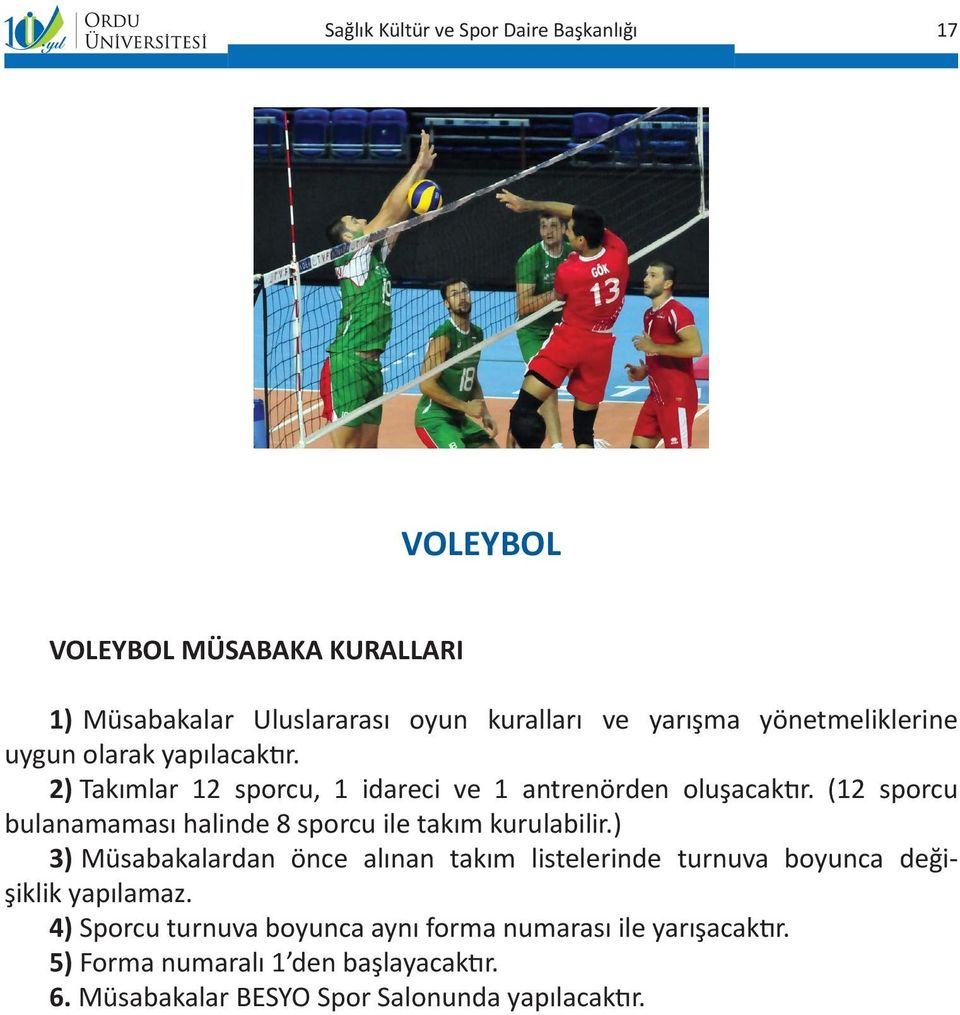 10. yıl ORDU ÜNİVERSİTESİ Sağlık Kültür ve Spor Daire Başkanlığı 17

GÖK 13

18

VOLEYBOL

VOLEYBOL MÜSABAKA KURALLARI

1) Müsabakalar Uluslararası oyun kuralları ve yarışma yönetmeliklerine uygun olarak yapılacaktır.

2) Takımlar 12 sporcu, 1 idareci ve 1 antrenörden oluşacaktır. (12 sporcu bulanamaması halinde 8 sporcu ile takım kurulabilir.)

3) Müsabakalardan önce alınan takım listelerinde turnuva boyunca değişiklik yapılamaz.

4) Sporcu turnuva boyunca aynı forma numarası ile yarışacaktır.

5) Forma numaralı 1'den başlayacaktır.

6. Müsabakalar BESYO Spor Salonunda yapılacaktır.